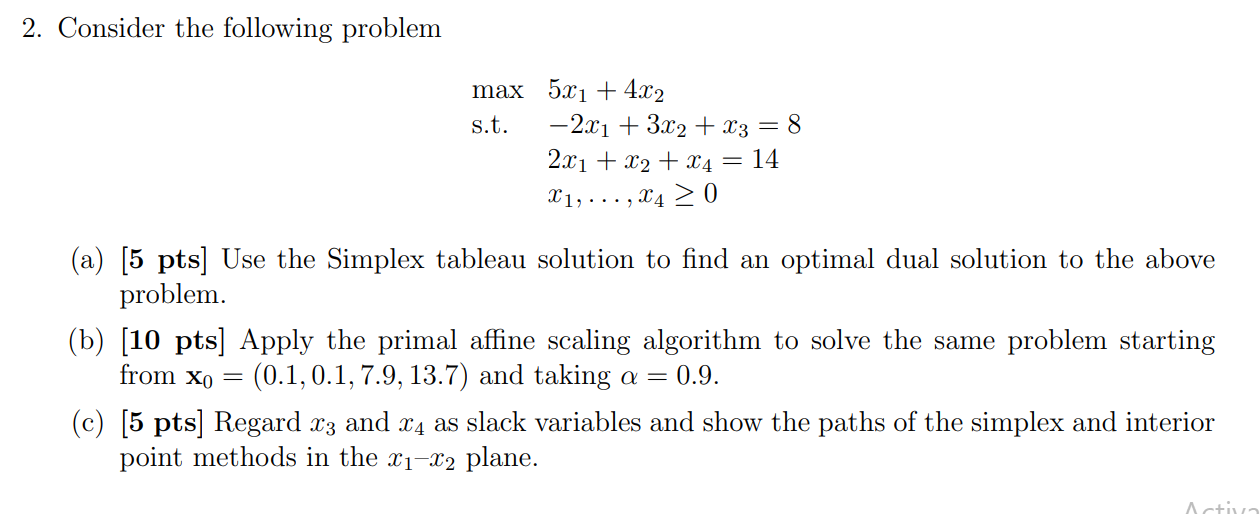 2. Consider the following problem

max $5x_1 + 4x_2$
s.t. $-2x_1 + 3x_2 + x_3 = 8$
$2x_1 + x_2 + x_4 = 14$
$x_1, \ldots, x_4 \geq 0$

(a) [5 pts] Use the Simplex tableau solution to find an optimal dual solution to the above problem.

(b) [10 pts] Apply the primal affine scaling algorithm to solve the same problem starting from $\mathbf{x}_0 = (0.1, 0.1, 7.9, 13.7)$ and taking $\alpha = 0.9$.

(c) [5 pts] Regard $x_3$ and $x_4$ as slack variables and show the paths of the simplex and interior point methods in the $x_1$–$x_2$ plane.

Activa